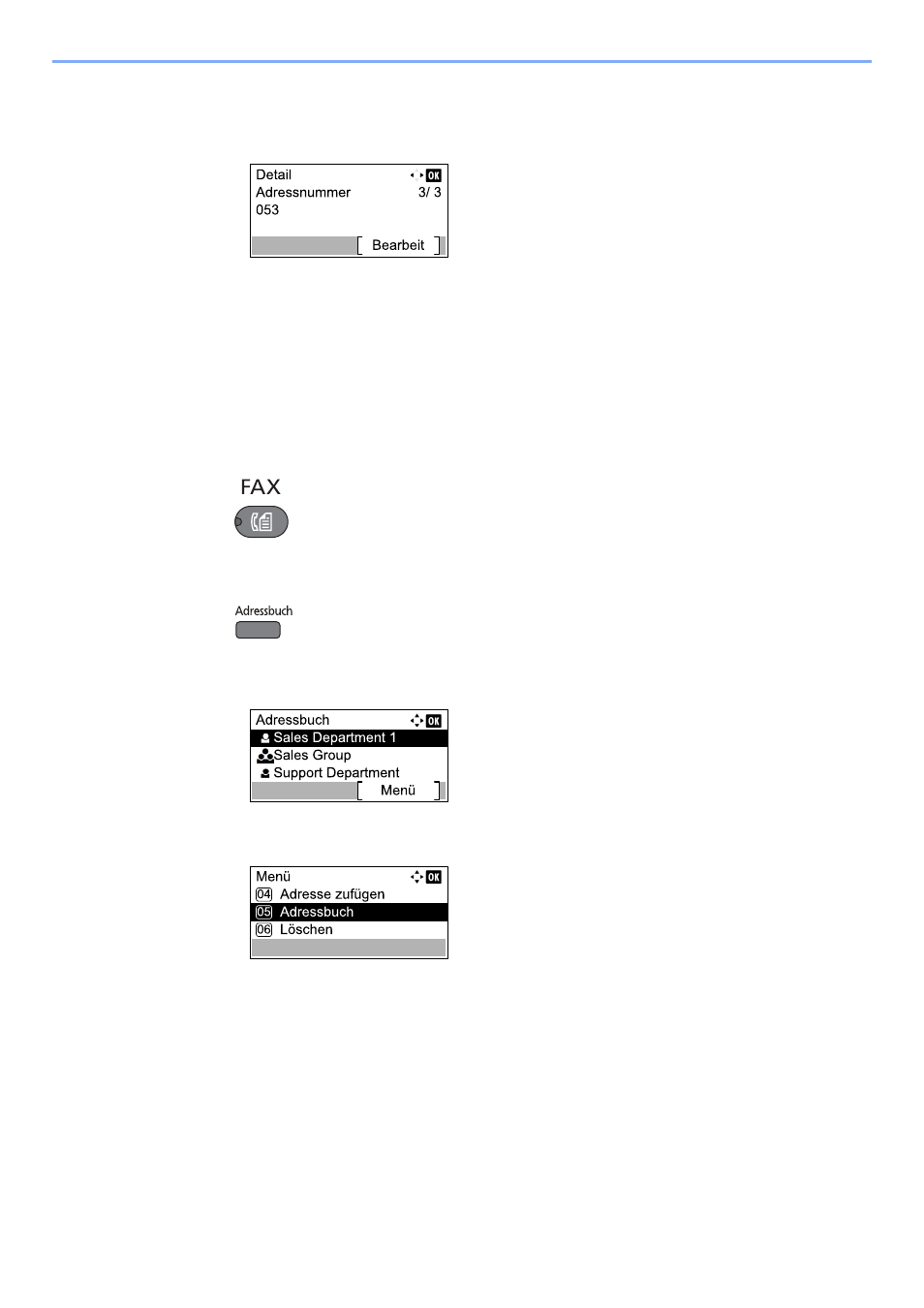 Detail
OK
Adressnummer 3/ 3
053
[ Bearbeit ]

FAX

Adressbuch

Adressbuch
OK
Sales Department 1
Sales Group
Support Department
[ Menü ]

Menü
OK
04 Adresse zufügen
05 Adressbuch
06 Löschen